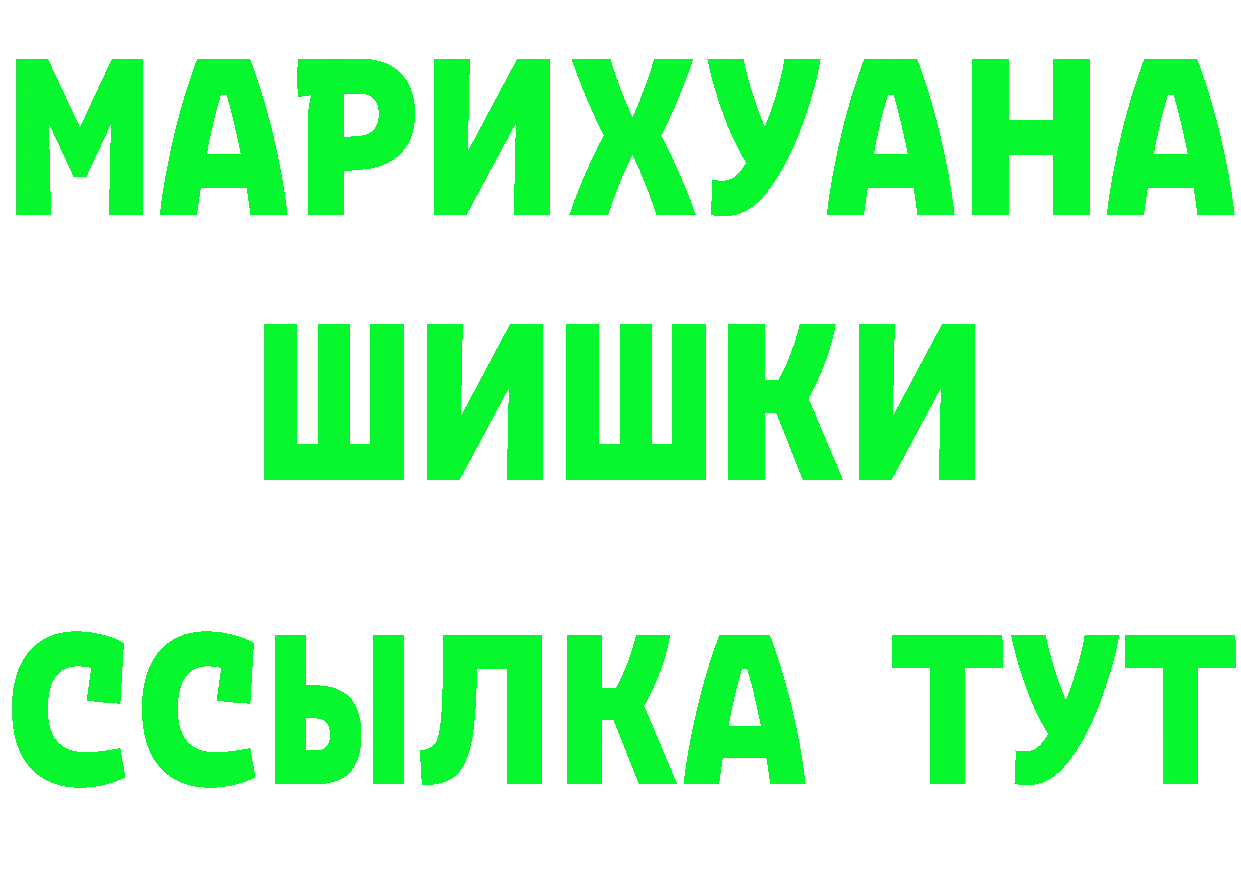 МАРИХУАНА
ШИШКИ
ССЫЛКА ТУТ